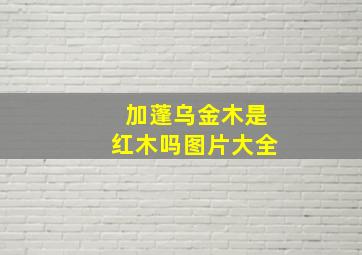 加蓬乌金木是
红木吗图片大全